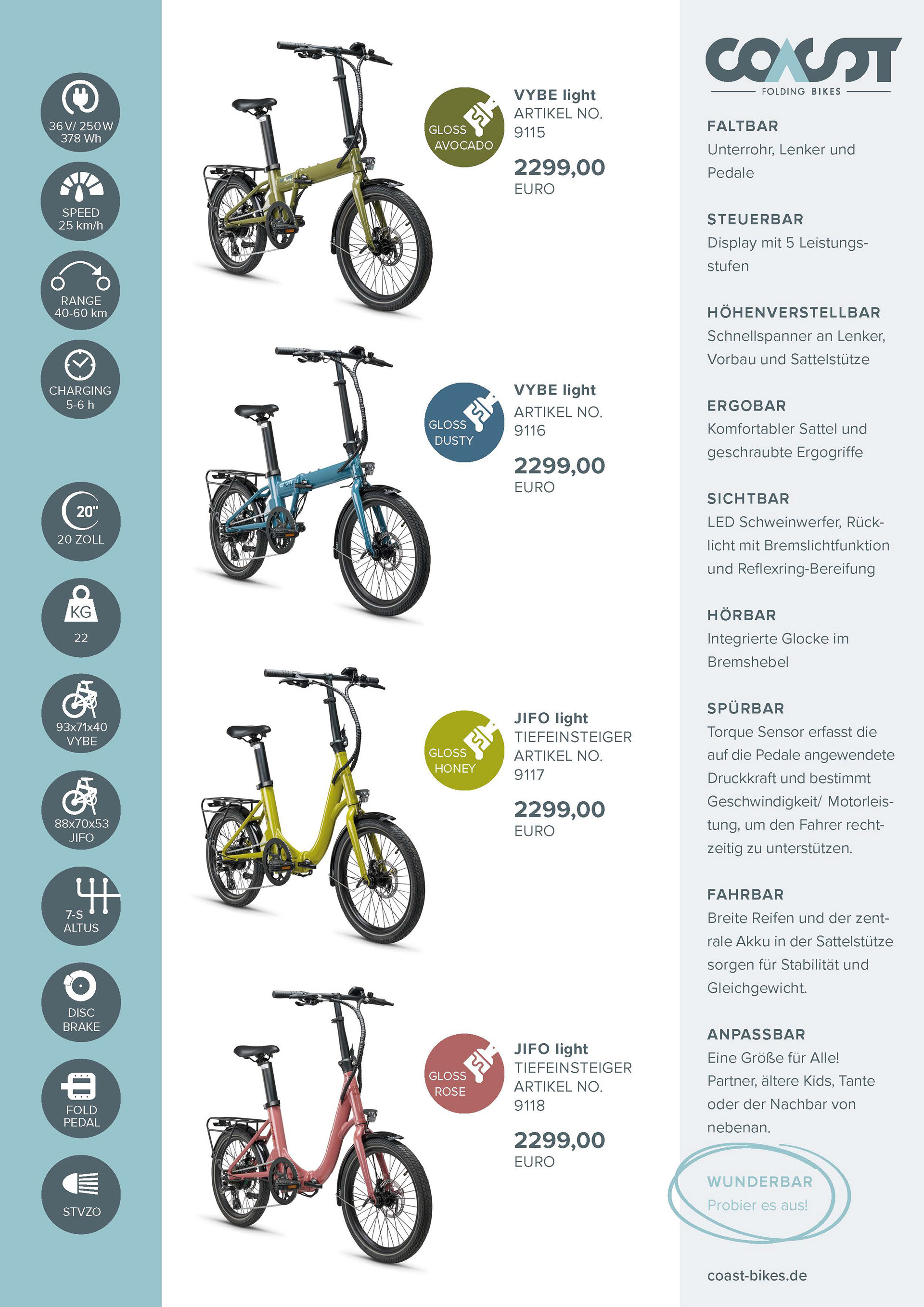 36 V/ 250 W
378 Wh

SPEED
25 km/h

RANGE
40-60 km

CHARGING
5-6 h

20"
20 ZOLL

KG
22

93x71x40
VYBE

88x70x53
JIFO

7-S
ALTUS

DISC
BRAKE

FOLD
PEDAL

STVZO

GLOSS
AVOCADO

VYBE light
ARTIKEL NO.
9115

2299,00
EURO

GLOSS
DUSTY

VYBE light
ARTIKEL NO.
9116

2299,00
EURO

GLOSS
HONEY

JIFO light
TIEFEINSTEIGER
ARTIKEL NO.
9117

2299,00
EURO

GLOSS
ROSE

JIFO light
TIEFEINSTEIGER
ARTIKEL NO.
9118

2299,00
EURO

COAST
FOLDING BIKES

FALTBAR
Unterrohr, Lenker und Pedale

STEUERBAR
Display mit 5 Leistungsstufen

HÖHENVERSTELLBAR
Schnellspanner an Lenker, Vorbau und Sattelstütze

ERGOBAR
Komfortabler Sattel und geschraubte Ergogriffe

SICHTBAR
LED Schweinwerfer, Rücklicht mit Bremslichtfunktion und Reflexring-Bereifung

HÖRBAR
Integrierte Glocke im Bremshebel

SPÜRBAR
Torque Sensor erfasst die auf die Pedale angewendete Druckkraft und bestimmt Geschwindigkeit/ Motorleistung, um den Fahrer rechtzeitig zu unterstützen.

FAHRBAR
Breite Reifen und der zentrale Akku in der Sattelstütze sorgen für Stabilität und Gleichgewicht.

ANPASSBAR
Eine Größe für Alle!
Partner, ältere Kids, Tante oder der Nachbar von nebenan.

WUNDERBAR
Probier es aus!

coast-bikes.de